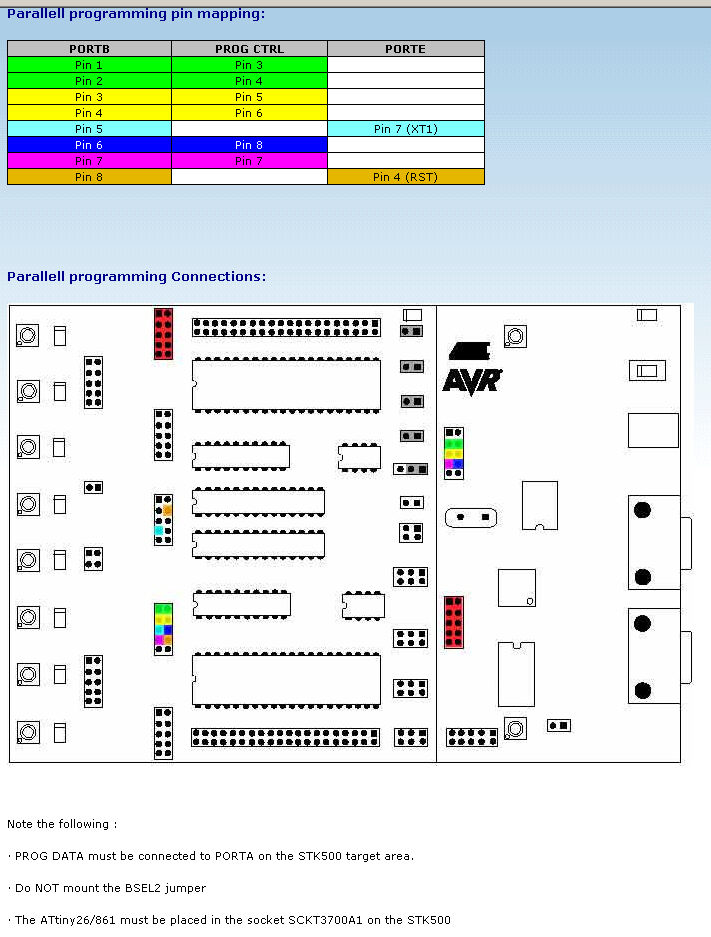 Parallell programming pin mapping:

| PORTB | PROG CTRL | PORTE |
|---|---|---|
| Pin 1 | Pin 3 | |
| Pin 2 | Pin 4 | |
| Pin 3 | Pin 5 | |
| Pin 4 | Pin 6 | |
| Pin 5 | | Pin 7 (XT1) |
| Pin 6 | Pin 8 | |
| Pin 7 | Pin 7 | |
| Pin 8 | | Pin 4 (RST) |

Parallell programming Connections:

AVR

Note the following :

· PROG DATA must be connected to PORTA on the STK500 target area.

· Do NOT mount the BSEL2 jumper

· The ATtiny26/861 must be placed in the socket SCKT3700A1 on the STK500